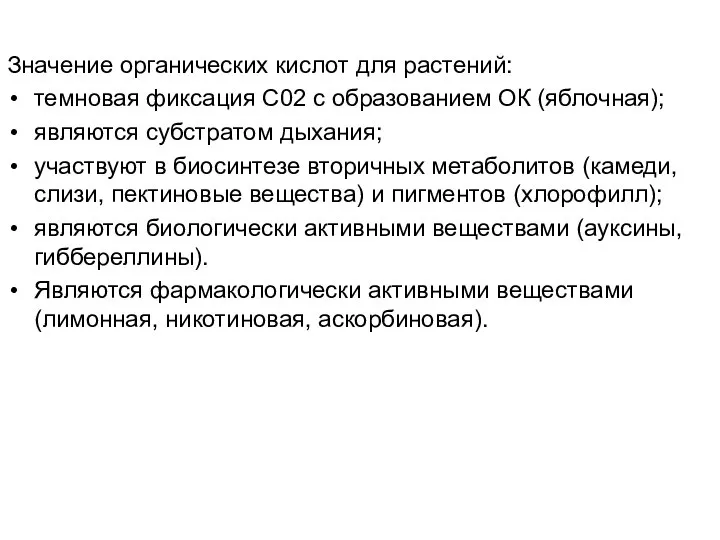 Значение органических кислот для растений:
• темновая фиксация С02 с образованием ОК (яблочная);
• являются субстратом дыхания;
• участвуют в биосинтезе вторичных метаболитов (камеди, слизи, пектиновые вещества) и пигментов (хлорофилл);
• являются биологически активными веществами (ауксины, гиббереллины).
• Являются фармакологически активными веществами (лимонная, никотиновая, аскорбиновая).